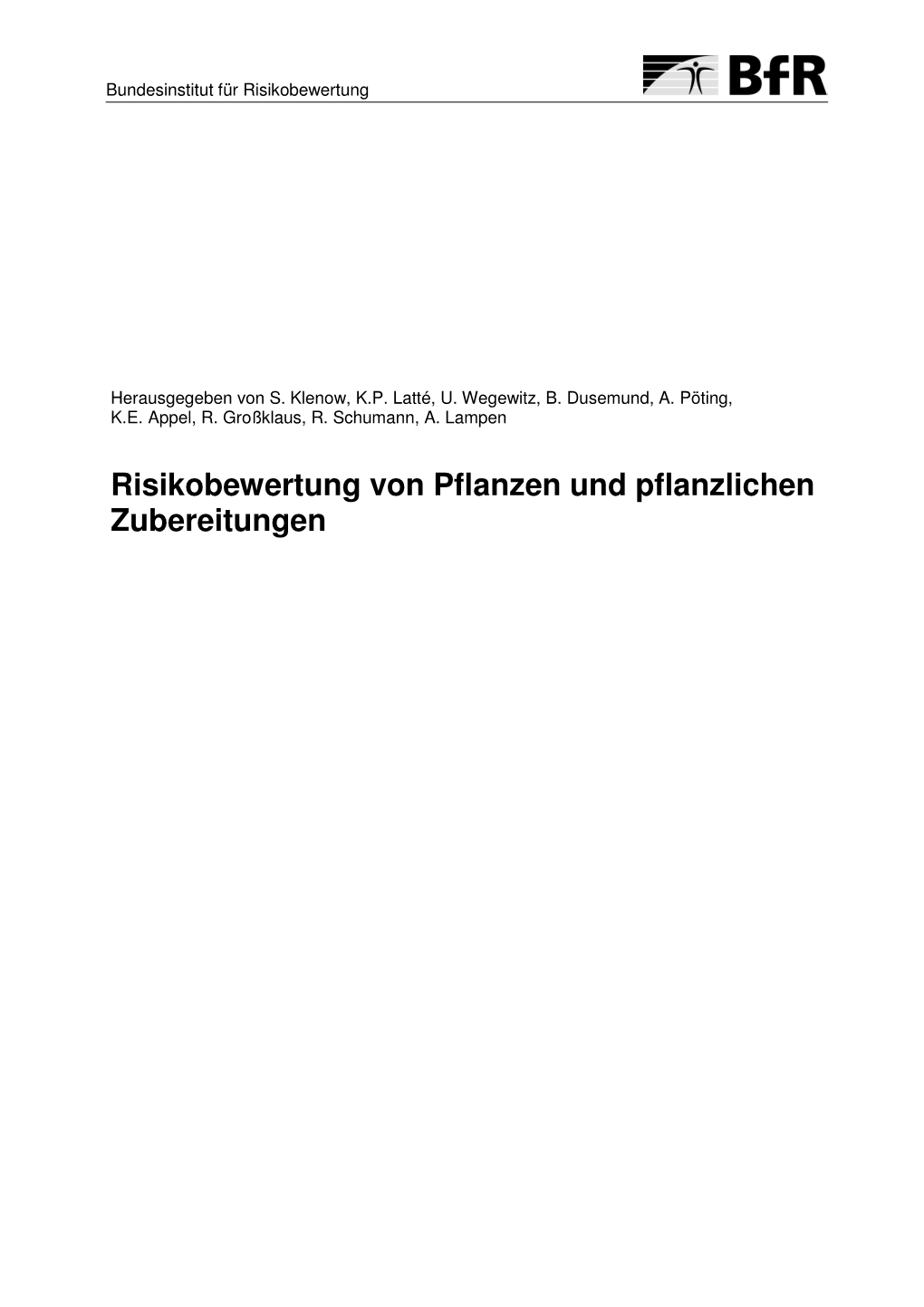 Bundesinstitut für Risikobewertung

BfR

Herausgegeben von S. Klenow, K.P. Latté, U. Wegewitz, B. Dusemund, A. Pöting, K.E. Appel, R. Großklaus, R. Schumann, A. Lampen

Risikobewertung von Pflanzen und pflanzlichen Zubereitungen